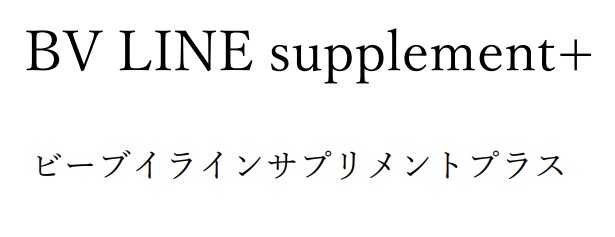 BV LINE supplement+

ビーブイラインサプリメントプラス